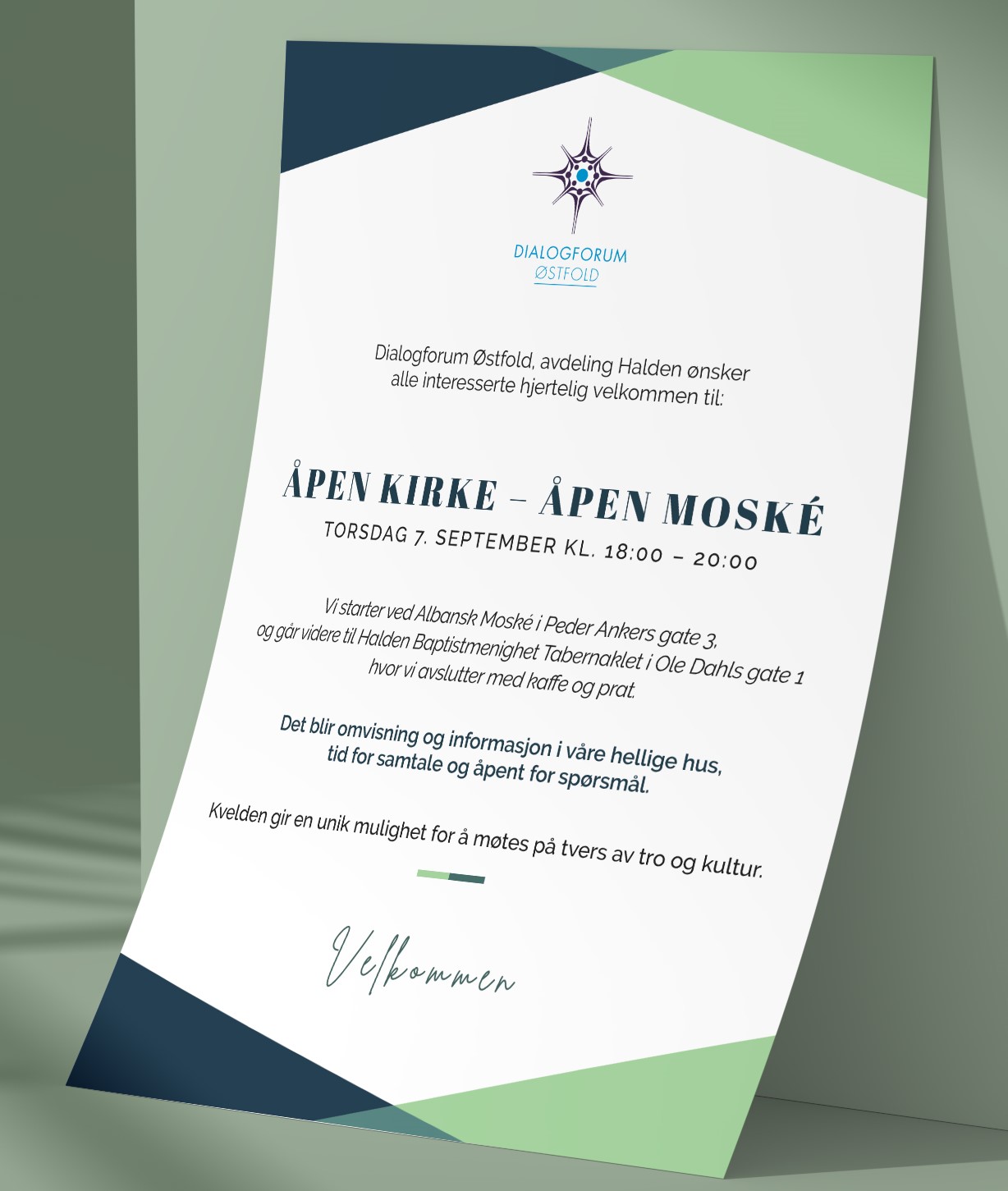 DIALOGFORUM
ØSTFOLD

Dialogforum Østfold, avdeling Halden ønsker alle interesserte hjertelig velkommen til:

ÅPEN KIRKE – ÅPEN MOSKÉ

TORSDAG 7. SEPTEMBER KL. 18:00 – 20:00

Vi starter ved Albansk Moské i Peder Ankers gate 3, og går videre til Halden Baptistmenighet Tabernaklet i Ole Dahls gate 1 hvor vi avslutter med kaffe og prat.

Det blir omvisning og informasjon i våre hellige hus, tid for samtale og åpent for spørsmål.

Kvelden gir en unik mulighet for å møtes på tvers av tro og kultur.

Velkommen